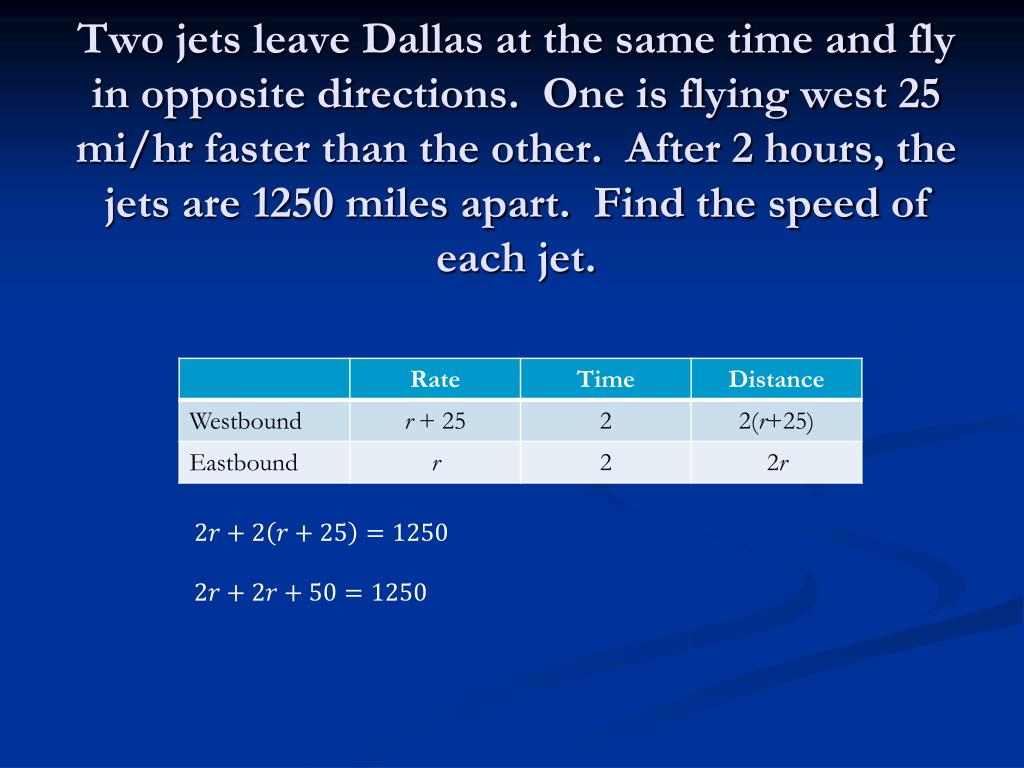 Two jets leave Dallas at the same time and fly in opposite directions. One is flying west 25 mi/hr faster than the other. After 2 hours, the jets are 1250 miles apart. Find the speed of each jet.

| | Rate | Time | Distance |
|---|---|---|---|
| Westbound | $r + 25$ | 2 | $2(r+25)$ |
| Eastbound | $r$ | 2 | $2r$ |

$2r + 2(r + 25) = 1250$

$2r + 2r + 50 = 1250$